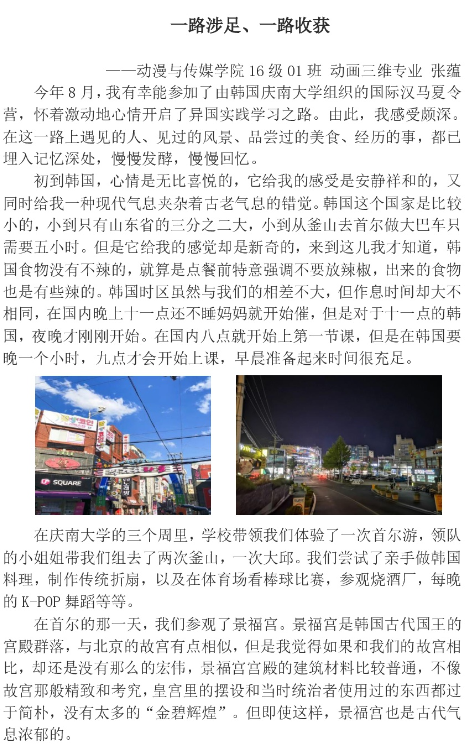 一路涉足、一路收获

——动漫与传媒学院16级01班 动画三维专业 张蕴

今年8月，我有幸能参加了由韩国庆南大学组织的国际汉马夏令营，怀着激动地心情开启了异国实践学习之路。由此，我感受颇深。在这一路上遇见的人、见过的风景、品尝过的美食、经历的事，都已埋入记忆深处，慢慢发酵，慢慢回忆。

初到韩国，心情是无比喜悦的，它给我的感受是安静祥和的，又同时给我一种现代气息夹杂着古老气息的错觉。韩国这个国家是比较小的，小到只有山东省的三分之二大，小到从釜山去首尔做大巴车只需要五小时。但是它给我的感觉却是新奇的，来到这儿我才知道，韩国食物没有不辣的，就算是点餐前特意强调不要放辣椒，出来的食物也是有些辣的。韩国时区虽然与我们的相差不大，但作息时间却大不相同，在国内晚上十一点还不睡妈妈就开始催，但是对于十一点的韩国，夜晚才刚刚开始。在国内八点就开始上第一节课，但是在韩国要晚一个小时，九点才会开始上课，早晨准备起来时间很充足。

在庆南大学的三个周里，学校带领我们体验了一次首尔游，领队的小姐姐带我们组去了两次釜山，一次大邱。我们尝试了亲手做韩国料理，制作传统折扇，以及在体育场看棒球比赛，参观烧酒厂，每晚的K-POP舞蹈等等。

在首尔的那一天，我们参观了景福宫。景福宫是韩国古代国王的宫殿群落，与北京的故宫有点相似，但是我觉得如果和我们的故宫相比，却还是没有那么的宏伟，景福宫宫殿的建筑材料比较普通，不像故宫那般精致和考究，皇宫里的摆设和当时统治者使用过的东西都过于简朴，没有太多的“金碧辉煌”。但即使这样，景福宫也是古代气息浓郁的。